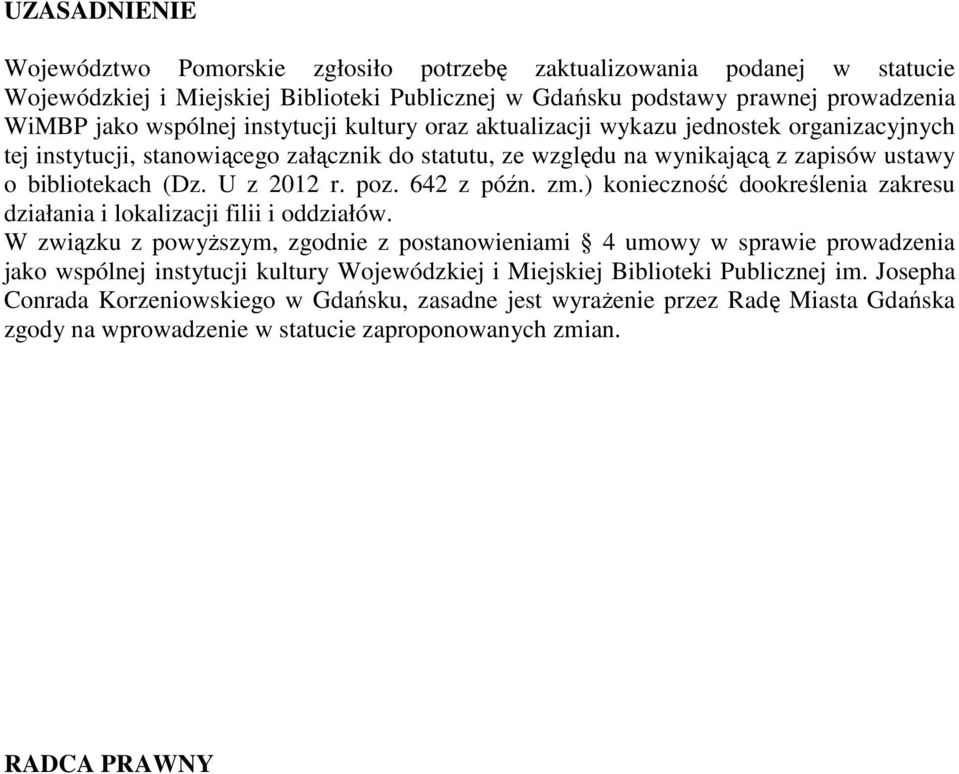 UZASADNIENIE

Województwo Pomorskie zgłosiło potrzebę zaktualizowania podanej w statucie Wojewódzkiej i Miejskiej Biblioteki Publicznej w Gdańsku podstawy prawnej prowadzenia WiMBP jako wspólnej instytucji kultury oraz aktualizacji wykazu jednostek organizacyjnych tej instytucji, stanowiącego załącznik do statutu, ze względu na wynikającą z zapisów ustawy o bibliotekach (Dz. U z 2012 r. poz. 642 z późn. zm.) konieczność dookreślenia zakresu działania i lokalizacji filii i oddziałów.
W związku z powyższym, zgodnie z postanowieniami § 4 umowy w sprawie prowadzenia jako wspólnej instytucji kultury Wojewódzkiej i Miejskiej Biblioteki Publicznej im. Josepha Conrada Korzeniowskiego w Gdańsku, zasadne jest wyrażenie przez Radę Miasta Gdańska zgody na wprowadzenie w statucie zaproponowanych zmian.

RADCA PRAWNY